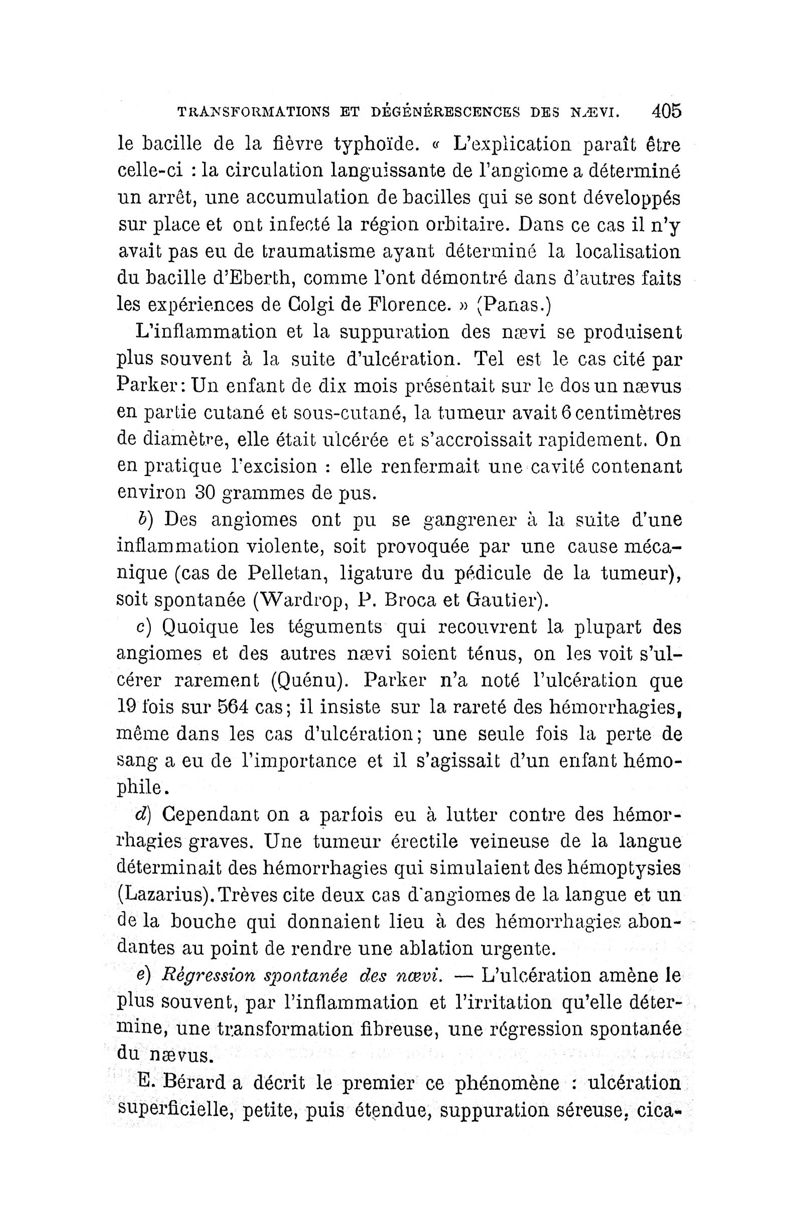 TRANSFORMATIONS ET DÉGÉNÉRESCENCES DES NÆVI. 405

le bacille de la fièvre typhoïde. « L'explication paraît être celle-ci : la circulation languissante de l'angiome a déterminé un arrêt, une accumulation de bacilles qui se sont développés sur place et ont infecté la région orbitaire. Dans ce cas il n'y avait pas eu de traumatisme ayant déterminé la localisation du bacille d'Eberth, comme l'ont démontré dans d'autres faits les expériences de Colgi de Florence. » (Panas.)

L'inflammation et la suppuration des nævi se produisent plus souvent à la suite d'ulcération. Tel est le cas cité par Parker: Un enfant de dix mois présentait sur le dos un nævus en partie cutané et sous-cutané, la tumeur avait 6 centimètres de diamètre, elle était ulcérée et s'accroissait rapidement. On en pratique l'excision : elle renfermait une cavité contenant environ 30 grammes de pus.

b) Des angiomes ont pu se gangrener à la suite d'une inflammation violente, soit provoquée par une cause mécanique (cas de Pelletan, ligature du pédicule de la tumeur), soit spontanée (Wardrop, P. Broca et Gautier).

c) Quoique les téguments qui recouvrent la plupart des angiomes et des autres nævi soient ténus, on les voit s'ulcérer rarement (Quénu). Parker n'a noté l'ulcération que 19 fois sur 564 cas; il insiste sur la rareté des hémorrhagies, même dans les cas d'ulcération; une seule fois la perte de sang a eu de l'importance et il s'agissait d'un enfant hémophile.

d) Cependant on a parfois eu à lutter contre des hémorrhagies graves. Une tumeur érectile veineuse de la langue déterminait des hémorrhagies qui simulaient des hémoptysies (Lazarius). Trèves cite deux cas d'angiomes de la langue et un de la bouche qui donnaient lieu à des hémorrhagies abondantes au point de rendre une ablation urgente.

e) Régression spontanée des nævi. — L'ulcération amène le plus souvent, par l'inflammation et l'irritation qu'elle détermine, une transformation fibreuse, une régression spontanée du nævus.

E. Bérard a décrit le premier ce phénomène : ulcération superficielle, petite, puis étendue, suppuration séreuse, cica-